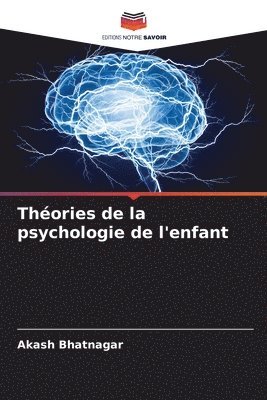 EDITIONS NOTRE SAVOIR

Théories de la psychologie de l'enfant

Akash Bhatnagar